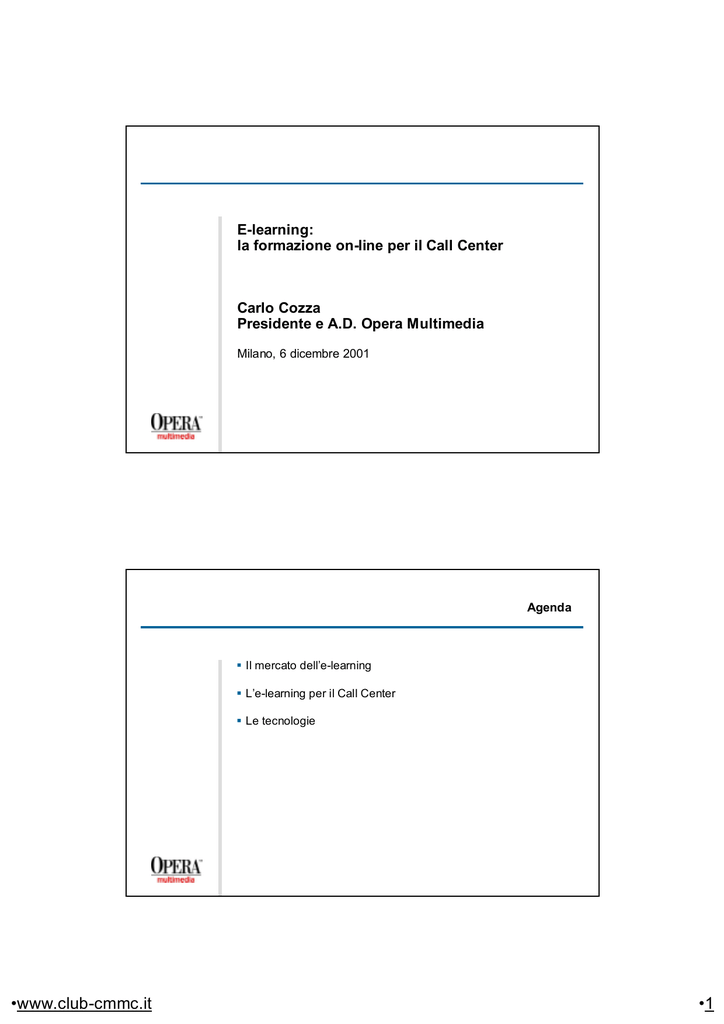 E-learning:
la formazione on-line per il Call Center

Carlo Cozza
Presidente e A.D. Opera Multimedia

Milano, 6 dicembre 2001

OPERA™
multimedia

Agenda

▪ Il mercato dell'e-learning

▪ L'e-learning per il Call Center

▪ Le tecnologie

OPERA™
multimedia

•www.club-cmmc.it

•1